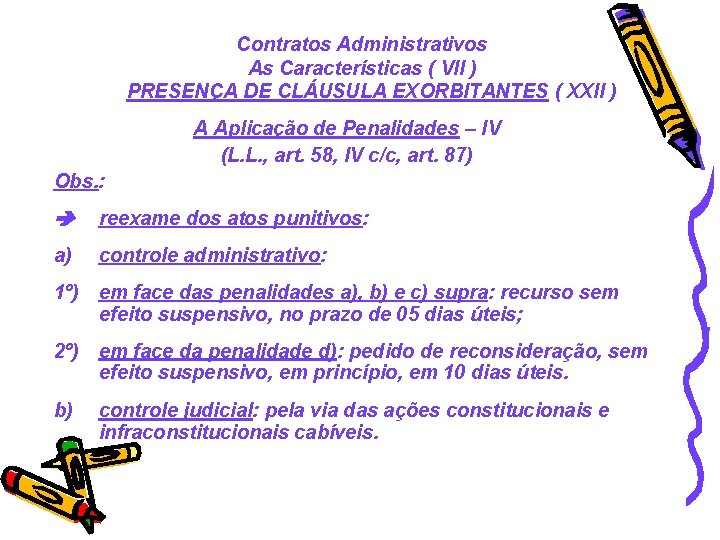 Contratos Administrativos
As Características ( VII )
PRESENÇA DE CLÁUSULA EXORBITANTES ( XXII )

A Aplicação de Penalidades – IV
(L.L., art. 58, IV c/c, art. 87)

Obs.:

➔ reexame dos atos punitivos:

a) controle administrativo:

1º) em face das penalidades a), b) e c) supra: recurso sem efeito suspensivo, no prazo de 05 dias úteis;

2º) em face da penalidade d): pedido de reconsideração, sem efeito suspensivo, em princípio, em 10 dias úteis.

b) controle judicial: pela via das ações constitucionais e infraconstitucionais cabíveis.